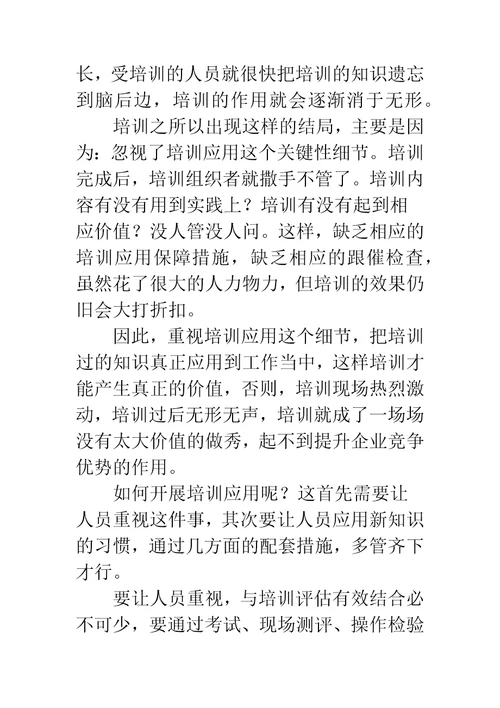 长，受培训的人员就很快把培训的知识遗忘到脑后边，培训的作用就会逐渐消于无形。

培训之所以出现这样的结局，主要是因为：忽视了培训应用这个关键性细节。培训完成后，培训组织者就撒手不管了。培训内容有没有用到实践上？培训有没有起到相应价值？没人管没人问。这样，缺乏相应的培训应用保障措施，缺乏相应的跟催检查，虽然花了很大的人力物力，但培训的效果仍旧会大打折扣。

因此，重视培训应用这个细节，把培训过的知识真正应用到工作当中，这样培训才能产生真正的价值，否则，培训现场热烈激动，培训过后无形无声，培训就成了一场场没有太大价值的做秀，起不到提升企业竞争优势的作用。

如何开展培训应用呢？这首先需要让人员重视这件事，其次要让人员应用新知识的习惯，通过几方面的配套措施，多管齐下才行。

要让人员重视，与培训评估有效结合必不可少，要通过考试、现场测评、操作检验